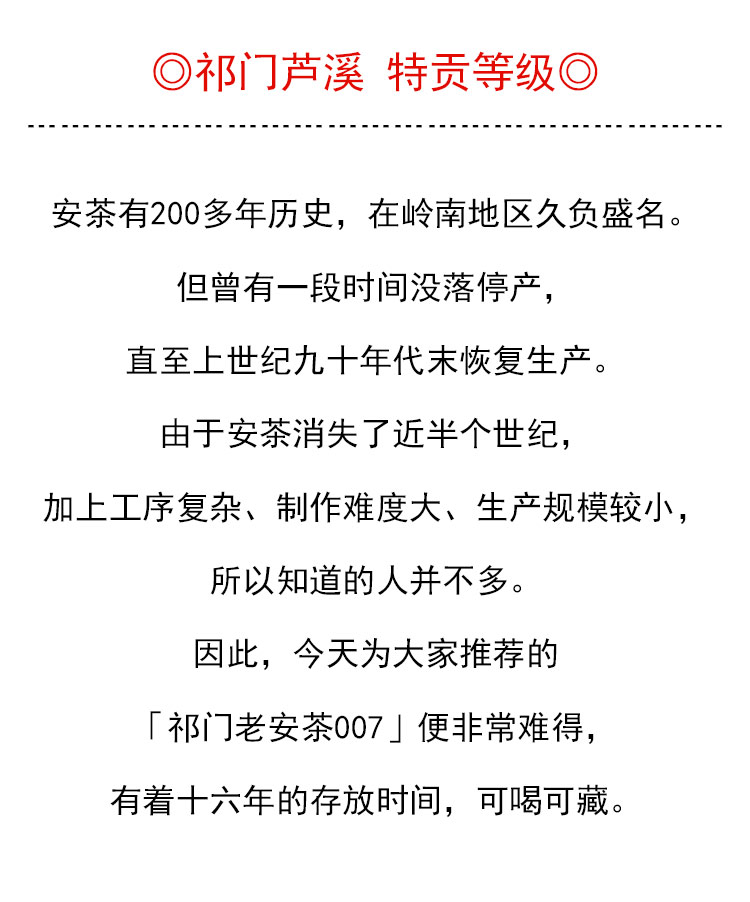 ◎祁门芦溪 特贡等级◎

安茶有200多年历史，在岭南地区久负盛名。

但曾有一段时间没落停产，

直至上世纪九十年代末恢复生产。

由于安茶消失了近半个世纪，

加上工序复杂、制作难度大、生产规模较小，

所以知道的人并不多。

因此，今天为大家推荐的

「祁门老安茶007」便非常难得，

有着十六年的存放时间，可喝可藏。